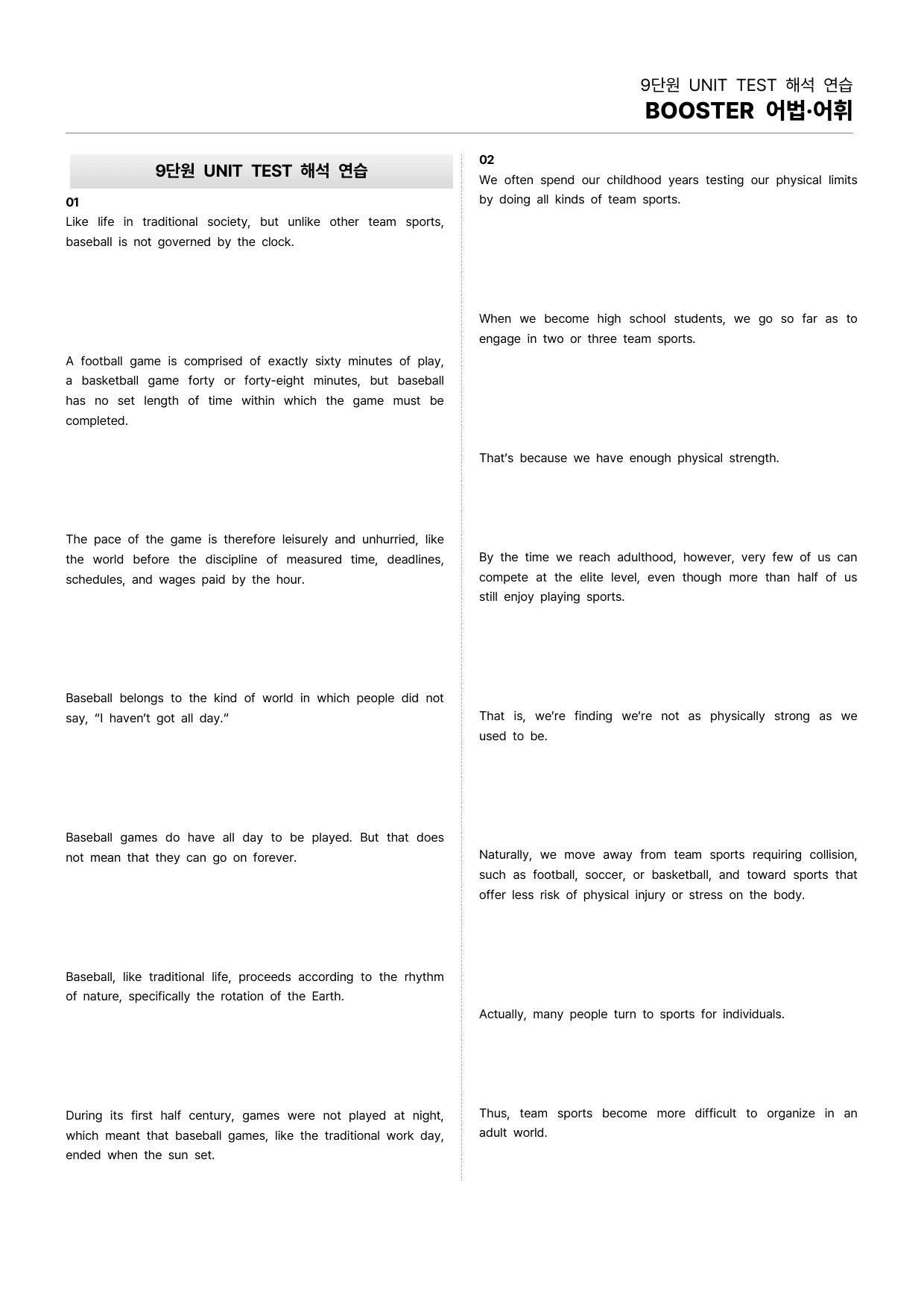 9단원 UNIT TEST 해석 연습
BOOSTER 어법·어휘

9단원 UNIT TEST 해석 연습

01
Like life in traditional society, but unlike other team sports, baseball is not governed by the clock.

A football game is comprised of exactly sixty minutes of play, a basketball game forty or forty-eight minutes, but baseball has no set length of time within which the game must be completed.

The pace of the game is therefore leisurely and unhurried, like the world before the discipline of measured time, deadlines, schedules, and wages paid by the hour.

Baseball belongs to the kind of world in which people did not say, "I haven't got all day."

Baseball games do have all day to be played. But that does not mean that they can go on forever.

Baseball, like traditional life, proceeds according to the rhythm of nature, specifically the rotation of the Earth.

During its first half century, games were not played at night, which meant that baseball games, like the traditional work day, ended when the sun set.

02
We often spend our childhood years testing our physical limits by doing all kinds of team sports.

When we become high school students, we go so far as to engage in two or three team sports.

That's because we have enough physical strength.

By the time we reach adulthood, however, very few of us can compete at the elite level, even though more than half of us still enjoy playing sports.

That is, we're finding we're not as physically strong as we used to be.

Naturally, we move away from team sports requiring collision, such as football, soccer, or basketball, and toward sports that offer less risk of physical injury or stress on the body.

Actually, many people turn to sports for individuals.

Thus, team sports become more difficult to organize in an adult world.